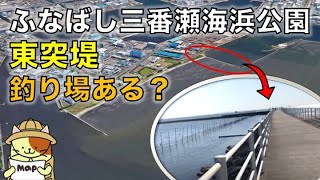 ふなばし三番瀬海浜公園
東突堤
釣り場ある？
Map